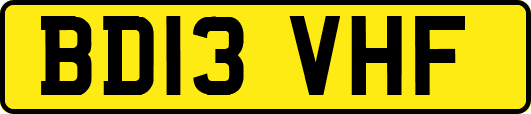 BD13 VHF